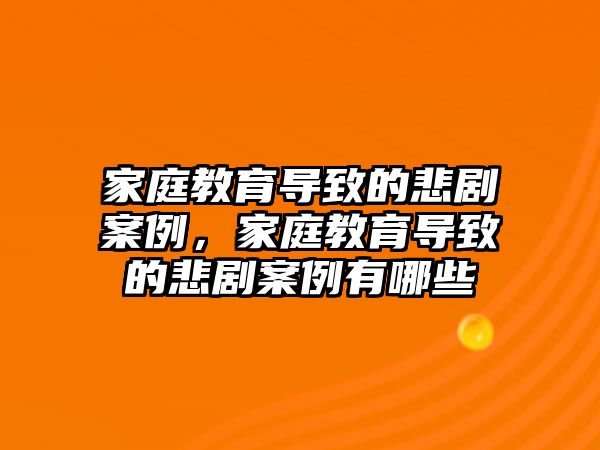 家庭教育导致的悲剧案例，家庭教育导致的悲剧案例有哪些